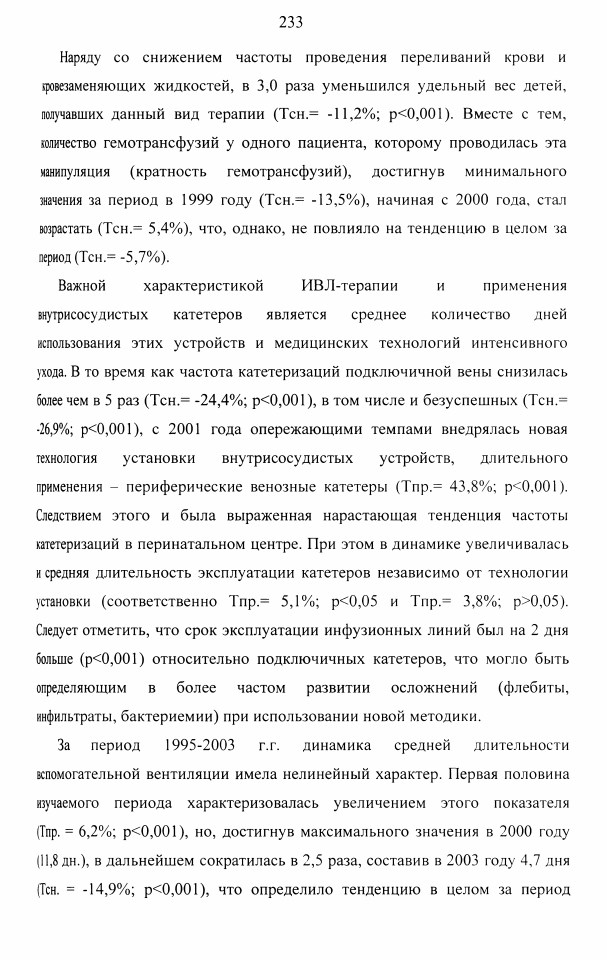 233

Наряду со снижением частоты проведения переливаний крови и кровезаменяющих жидкостей, в 3,0 раза уменьшился удельный вес детей, получавших данный вид терапии (Тсн.= -11,2%; p<0,001). Вместе с тем, количество гемотрансфузий у одного пациента, которому проводилась эта манипуляция (кратность гемотрансфузий), достигнув минимального значения за период в 1999 году (Тсн.= -13,5%), начиная с 2000 года, стал возрастать (Тсн.= 5,4%), что, однако, не повлияло на тенденцию в целом за период (Тсн.= -5,7%).

Важной характеристикой ИВЛ-терапии и применения внутрисосудистых катетеров является среднее количество дней использования этих устройств и медицинских технологий интенсивного ухода. В то время как частота катетеризаций подключичной вены снизилась более чем в 5 раз (Тсн.= -24,4%; p<0,001), в том числе и безуспешных (Тсн.= -26,9%; p<0,001), с 2001 года опережающими темпами внедрялась новая технология установки внутрисосудистых устройств, длительного применения – периферические венозные катетеры (Тпр.= 43,8%; p<0,001). Следствием этого и была выраженная нарастающая тенденция частоты катетеризаций в перинатальном центре. При этом в динамике увеличивалась и средняя длительность эксплуатации катетеров независимо от технологии установки (соответственно Тпр.= 5,1%; p<0,05 и Тпр.= 3,8%; p>0,05). Следует отметить, что срок эксплуатации инфузионных линий был на 2 дня больше (p<0,001) относительно подключичных катетеров, что могло быть определяющим в более частом развитии осложнений (флебиты, инфильтраты, бактериемии) при использовании новой методики.

За период 1995-2003 г.г. динамика средней длительности вспомогательной вентиляции имела нелинейный характер. Первая половина изучаемого периода характеризовалась увеличением этого показателя (Тпр. = 6,2%; p<0,001), но, достигнув максимального значения в 2000 году (11,8 дн.), в дальнейшем сократилась в 2,5 раза, составив в 2003 году 4,7 дня (Тсн. = -14,9%; p<0,001), что определило тенденцию в целом за период